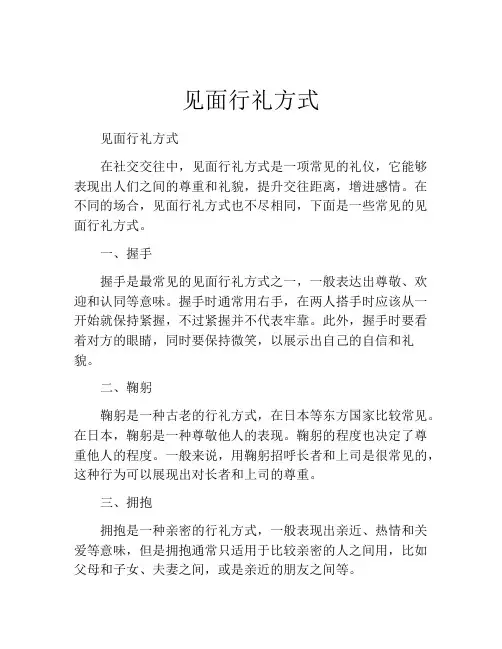 见面行礼方式

见面行礼方式

在社交交往中，见面行礼方式是一项常见的礼仪，它能够表现出人们之间的尊重和礼貌，提升交往距离，增进感情。在不同的场合，见面行礼方式也不尽相同，下面是一些常见的见面行礼方式。

一、握手

握手是最常见的见面行礼方式之一，一般表达出尊敬、欢迎和认同等意味。握手时通常用右手，在两人搭手时应该从一开始就保持紧握，不过紧握并不代表牢靠。此外，握手时要看着对方的眼睛，同时要保持微笑，以展示出自己的自信和礼貌。

二、鞠躬

鞠躬是一种古老的行礼方式，在日本等东方国家比较常见。在日本，鞠躬是一种尊敬他人的表现。鞠躬的程度也决定了尊重他人的程度。一般来说，用鞠躬招呼长者和上司是很常见的，这种行为可以展现出对长者和上司的尊重。

三、拥抱

拥抱是一种亲密的行礼方式，一般表现出亲近、热情和关爱等意味，但是拥抱通常只适用于比较亲密的人之间用，比如父母和子女、夫妻之间，或是亲近的朋友之间等。